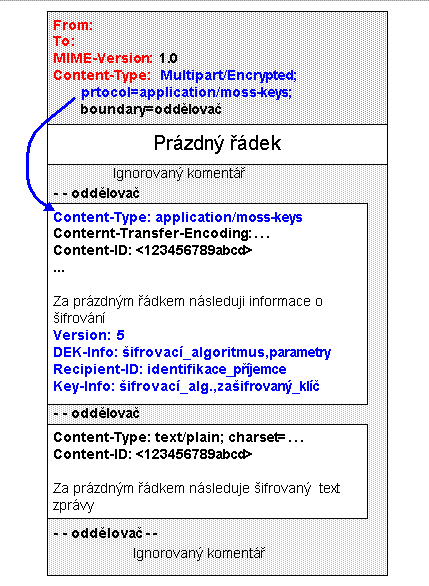 From:
To:
MIME-Version: 1.0
Content-Type: Multipart/Encrypted;
prtocol=application/moss-keys;
boundary=oddělovač

Prázdný řádek

Ignorovaný komentář

- - oddělovač

Content-Type: application/moss-keys
Conternt-Transfer-Encoding: . . .
Content-ID: <123456789abcd>
...

Za prázdným řádkem následuji informace o šifrování
Version: 5
DEK-Info: šifrovací_algoritmus,parametry
Recipient-ID: identifikace_příjemce
Key-Info: šifrovací_alg.,zašifrovaný_klíč

- - oddělovač

Content-Type: text/plain; charset= . . .
Content-ID: <123456789abcd>

Za prázdným řádkem následuje šifrovaný text zprávy

- - oddělovač - -

Ignorovaný komentář